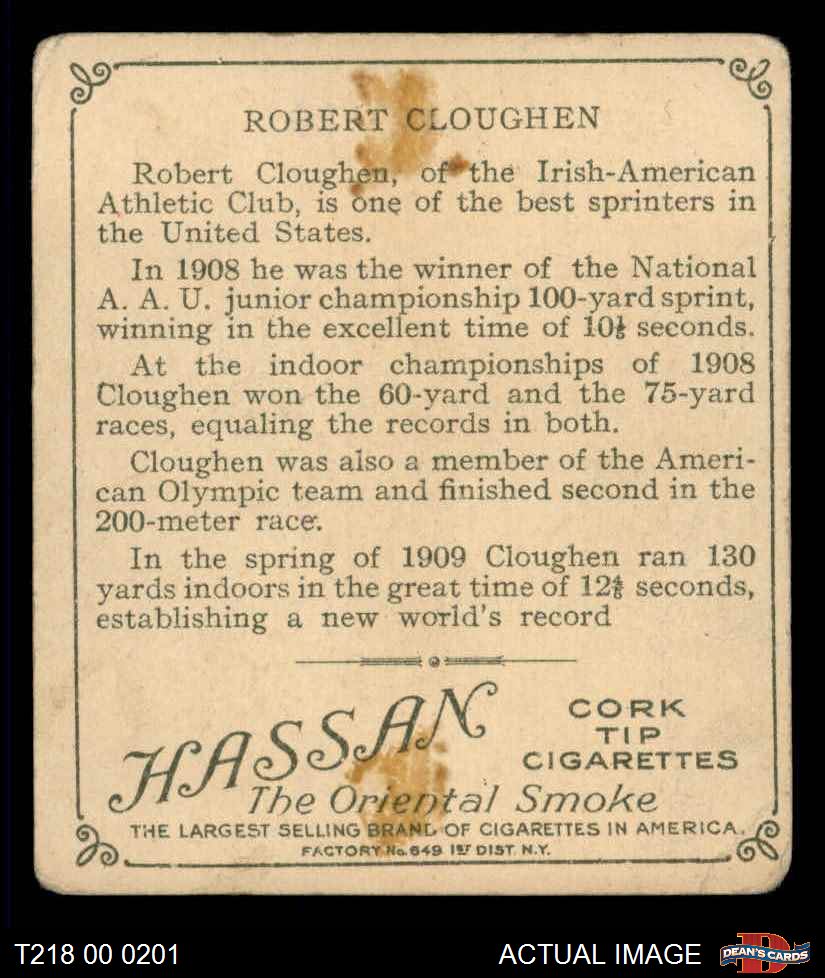 ROBERT CLOUGHEN

Robert Cloughen, of the Irish-American Athletic Club, is one of the best sprinters in the United States.

In 1908 he was the winner of the National A. A. U. junior championship 100-yard sprint, winning in the excellent time of $10\frac{1}{5}$ seconds.

At the indoor championships of 1908 Cloughen won the 60-yard and the 75-yard races, equaling the records in both.

Cloughen was also a member of the American Olympic team and finished second in the 200-meter race.

In the spring of 1909 Cloughen ran 130 yards indoors in the great time of $12\frac{4}{5}$ seconds, establishing a new world's record

HASSAN
The Oriental Smoke

CORK
TIP
CIGARETTES

THE LARGEST SELLING BRAND OF CIGARETTES IN AMERICA.
FACTORY No. 649 1ST DIST. N.Y.

T218 00 0201

ACTUAL IMAGE

DEAN'S CARDS